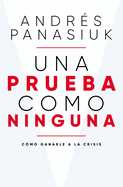 ANDRÉS PANASIUK

UNA PRUEBA COMO NINGUNA

CÓMO GANARLE A LA CRISIS